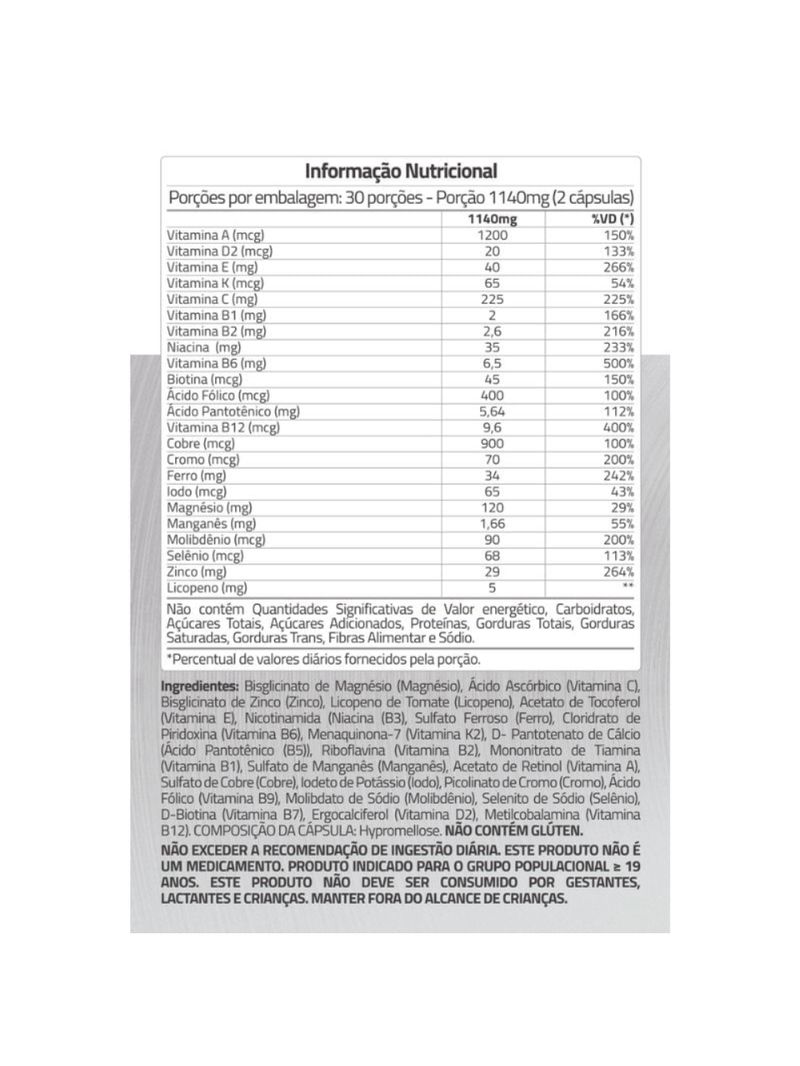 Informação Nutricional

Porções por embalagem: 30 porções - Porção 1140mg (2 cápsulas)

| | 1140mg | %VD (*) |
|---|---|---|
| Vitamina A (mcg) | 1200 | 150% |
| Vitamina D2 (mcg) | 20 | 133% |
| Vitamina E (mg) | 40 | 266% |
| Vitamina K (mcg) | 65 | 54% |
| Vitamina C (mg) | 225 | 225% |
| Vitamina B1 (mg) | 2 | 166% |
| Vitamina B2 (mg) | 2,6 | 216% |
| Niacina (mg) | 35 | 233% |
| Vitamina B6 (mg) | 6,5 | 500% |
| Biotina (mcg) | 45 | 150% |
| Ácido Fólico (mcg) | 400 | 100% |
| Ácido Pantotênico (mg) | 5,64 | 112% |
| Vitamina B12 (mcg) | 9,6 | 400% |
| Cobre (mcg) | 900 | 100% |
| Cromo (mcg) | 70 | 200% |
| Ferro (mg) | 34 | 242% |
| Iodo (mcg) | 65 | 43% |
| Magnésio (mg) | 120 | 29% |
| Manganês (mg) | 1,66 | 55% |
| Molibdênio (mcg) | 90 | 200% |
| Selênio (mcg) | 68 | 113% |
| Zinco (mg) | 29 | 264% |
| Licopeno (mg) | 5 | ** |

Não contém Quantidades Significativas de Valor energético, Carboidratos, Açúcares Totais, Açúcares Adicionados, Proteínas, Gorduras Totais, Gorduras Saturadas, Gorduras Trans, Fibras Alimentar e Sódio.

*Percentual de valores diários fornecidos pela porção.

Ingredientes: Bisglicinato de Magnésio (Magnésio), Ácido Ascórbico (Vitamina C), Bisglicinato de Zinco (Zinco), Licopeno de Tomate (Licopeno), Acetato de Tocoferol (Vitamina E), Nicotinamida (Niacina (B3), Sulfato Ferroso (Ferro), Cloridrato de Piridoxina (Vitamina B6), Menaquinona-7 (Vitamina K2), D- Pantotenato de Cálcio (Ácido Pantotênico (B5)), Riboflavina (Vitamina B2), Mononitrato de Tiamina (Vitamina B1), Sulfato de Manganês (Manganês), Acetato de Retinol (Vitamina A), Sulfato de Cobre (Cobre), Iodeto de Potássio (Iodo), Picolinato de Cromo (Cromo), Ácido Fólico (Vitamina B9), Molibdato de Sódio (Molibdênio), Selenito de Sódio (Selênio), D-Biotina (Vitamina B7), Ergocalciferol (Vitamina D2), Metilcobalamina (Vitamina B12). COMPOSIÇÃO DA CÁPSULA: Hypromellose. NÃO CONTÉM GLÚTEN.

NÃO EXCEDER A RECOMENDAÇÃO DE INGESTÃO DIÁRIA. ESTE PRODUTO NÃO É UM MEDICAMENTO. PRODUTO INDICADO PARA O GRUPO POPULACIONAL ≥ 19 ANOS. ESTE PRODUTO NÃO DEVE SER CONSUMIDO POR GESTANTES, LACTANTES E CRIANÇAS. MANTER FORA DO ALCANCE DE CRIANÇAS.